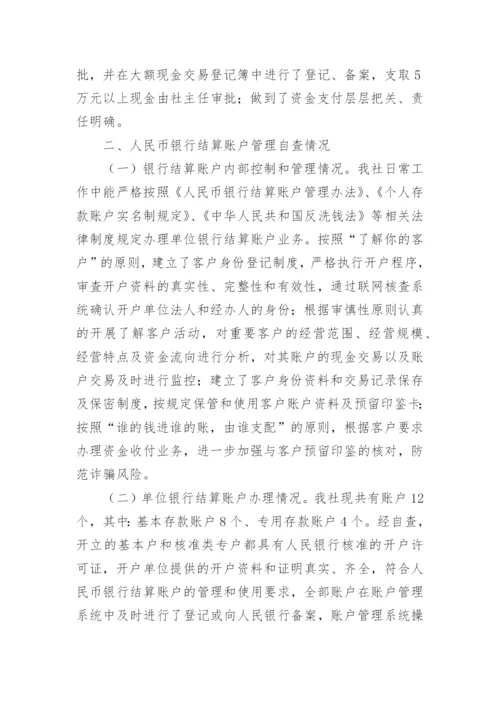 批，并在大额现金交易登记簿中进行了登记、备案，支取5万元以上现金由社主任审批；做到了资金支付层层把关、责任明确。

二、人民币银行结算账户管理自查情况

（一）银行结算账户内部控制和管理情况。我社日常工作中能严格按照《人民币银行结算账户管理办法》、《个人存款账户实名制规定》、《中华人民共和国反洗钱法》等相关法律制度规定办理单位银行结算账户业务。按照“了解你的客户”的原则，建立了客户身份登记制度，严格执行开户程序，审查开户资料的真实性、完整性和有效性，通过联网核查系统确认开户单位法人和经办人的身份；根据审慎性原则认真的开展了解客户活动，对重要客户的经营范围、经营规模、经营特点及资金流向进行分析，对其账户的现金交易以及账户交易及时进行监控；建立了客户身份资料和交易记录保存及保密制度，按规定保管和使用客户账户资料及预留印鉴卡；按照“谁的钱进谁的账，由谁支配”的原则，根据客户要求办理资金收付业务，进一步加强与客户预留印鉴的核对，防范诈骗风险。

（二）单位银行结算账户办理情况。我社现共有账户12个，其中：基本存款账户8个、专用存款账户4个。经自查，开立的基本户和核准类专户都具有人民银行核准的开户许可证，开户单位提供的开户资料和证明真实、齐全，符合人民币银行结算账户的管理和使用要求，全部账户在账户管理系统中及时进行了登记或向人民银行备案，账户管理系统操